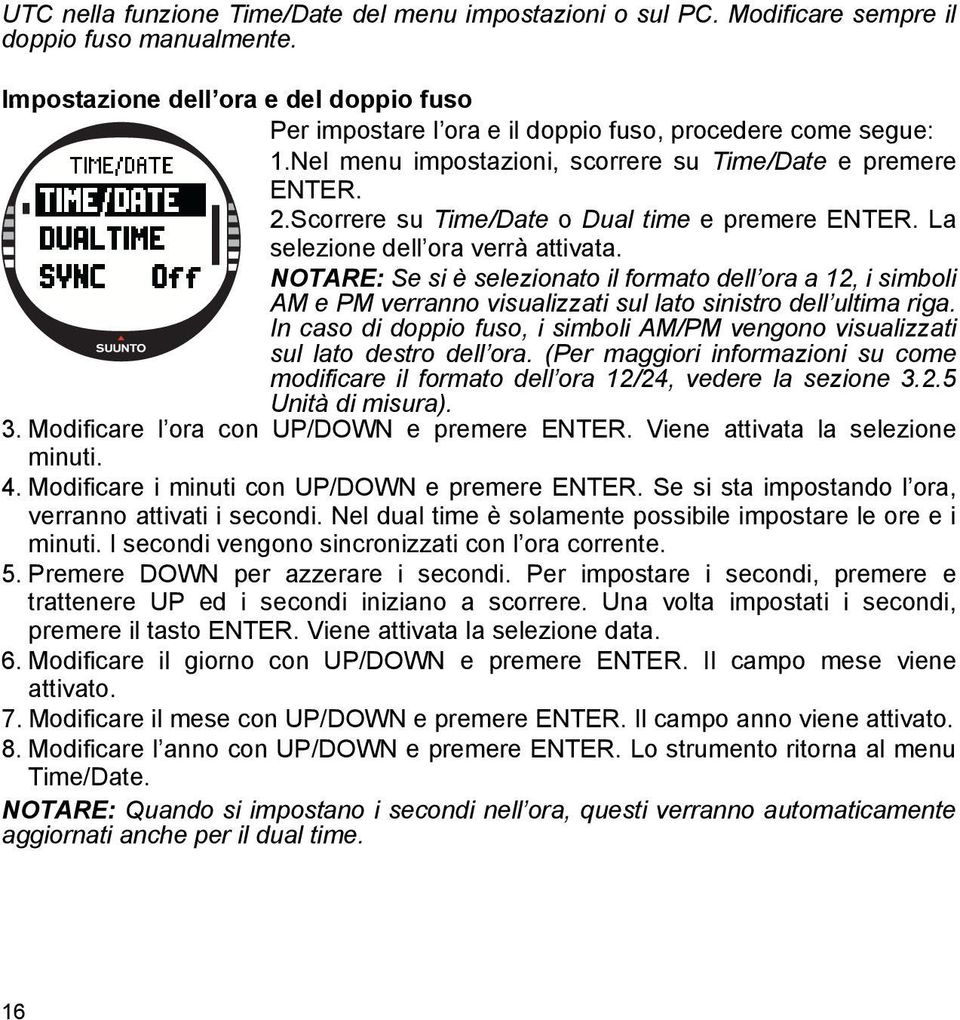 UTC nella funzione Time/Date del menu impostazioni o sul PC. Modificare sempre il doppio fuso manualmente.

Impostazione dell'ora e del doppio fuso

TIME/DATE
TIME/DATE
DUALTIME
SYNC Off
SUUNTO

Per impostare l'ora e il doppio fuso, procedere come segue:
1.Nel menu impostazioni, scorrere su Time/Date e premere ENTER.
2.Scorrere su Time/Date o Dual time e premere ENTER. La selezione dell'ora verrà attivata.
NOTARE: Se si è selezionato il formato dell'ora a 12, i simboli AM e PM verranno visualizzati sul lato sinistro dell'ultima riga. In caso di doppio fuso, i simboli AM/PM vengono visualizzati sul lato destro dell'ora. (Per maggiori informazioni su come modificare il formato dell'ora 12/24, vedere la sezione 3.2.5 Unità di misura).
3. Modificare l'ora con UP/DOWN e premere ENTER. Viene attivata la selezione minuti.
4. Modificare i minuti con UP/DOWN e premere ENTER. Se si sta impostando l'ora, verranno attivati i secondi. Nel dual time è solamente possibile impostare le ore e i minuti. I secondi vengono sincronizzati con l'ora corrente.
5. Premere DOWN per azzerare i secondi. Per impostare i secondi, premere e trattenere UP ed i secondi iniziano a scorrere. Una volta impostati i secondi, premere il tasto ENTER. Viene attivata la selezione data.
6. Modificare il giorno con UP/DOWN e premere ENTER. Il campo mese viene attivato.
7. Modificare il mese con UP/DOWN e premere ENTER. Il campo anno viene attivato.
8. Modificare l'anno con UP/DOWN e premere ENTER. Lo strumento ritorna al menu Time/Date.
NOTARE: Quando si impostano i secondi nell'ora, questi verranno automaticamente aggiornati anche per il dual time.

16